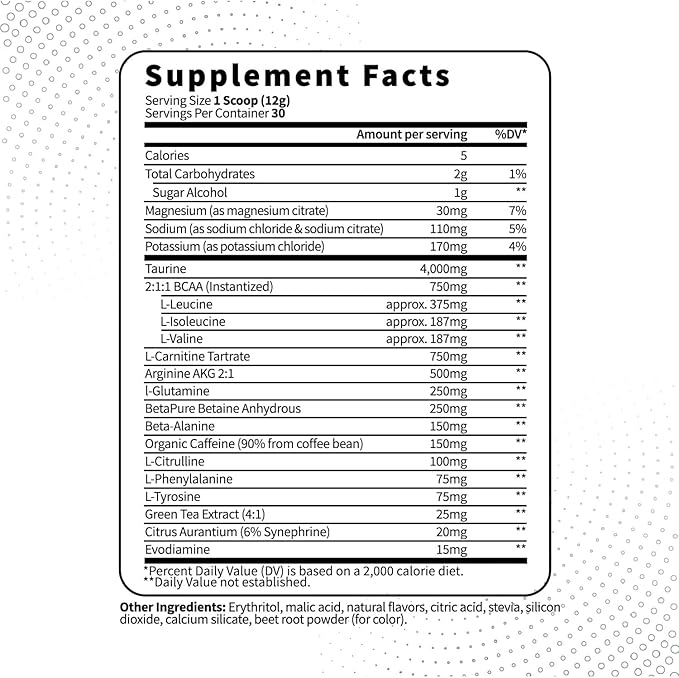 Supplement Facts
Serving Size 1 Scoop (12g)
Servings Per Container 30

| | Amount per serving | %DV* |
|---|---|---|
| Calories | 5 | |
| Total Carbohydrates | 2g | 1% |
| Sugar Alcohol | 1g | ** |
| Magnesium (as magnesium citrate) | 30mg | 7% |
| Sodium (as sodium chloride & sodium citrate) | 110mg | 5% |
| Potassium (as potassium chloride) | 170mg | 4% |
| Taurine | 4,000mg | ** |
| 2:1:1 BCAA (Instantized) | 750mg | ** |
| L-Leucine | approx. 375mg | ** |
| L-Isoleucine | approx. 187mg | ** |
| L-Valine | approx. 187mg | ** |
| L-Carnitine Tartrate | 750mg | ** |
| Arginine AKG 2:1 | 500mg | ** |
| l-Glutamine | 250mg | ** |
| BetaPure Betaine Anhydrous | 250mg | ** |
| Beta-Alanine | 150mg | ** |
| Organic Caffeine (90% from coffee bean) | 150mg | ** |
| L-Citrulline | 100mg | ** |
| L-Phenylalanine | 75mg | ** |
| L-Tyrosine | 75mg | ** |
| Green Tea Extract (4:1) | 25mg | ** |
| Citrus Aurantium (6% Synephrine) | 20mg | ** |
| Evodiamine | 15mg | ** |

*Percent Daily Value (DV) is based on a 2,000 calorie diet.
**Daily Value not established.

Other Ingredients: Erythritol, malic acid, natural flavors, citric acid, stevia, silicon dioxide, calcium silicate, beet root powder (for color).